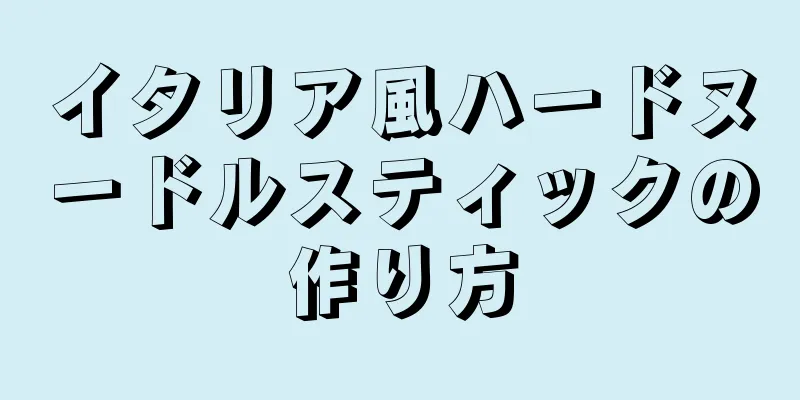 イタリア風ハードヌードルスティックの作り方